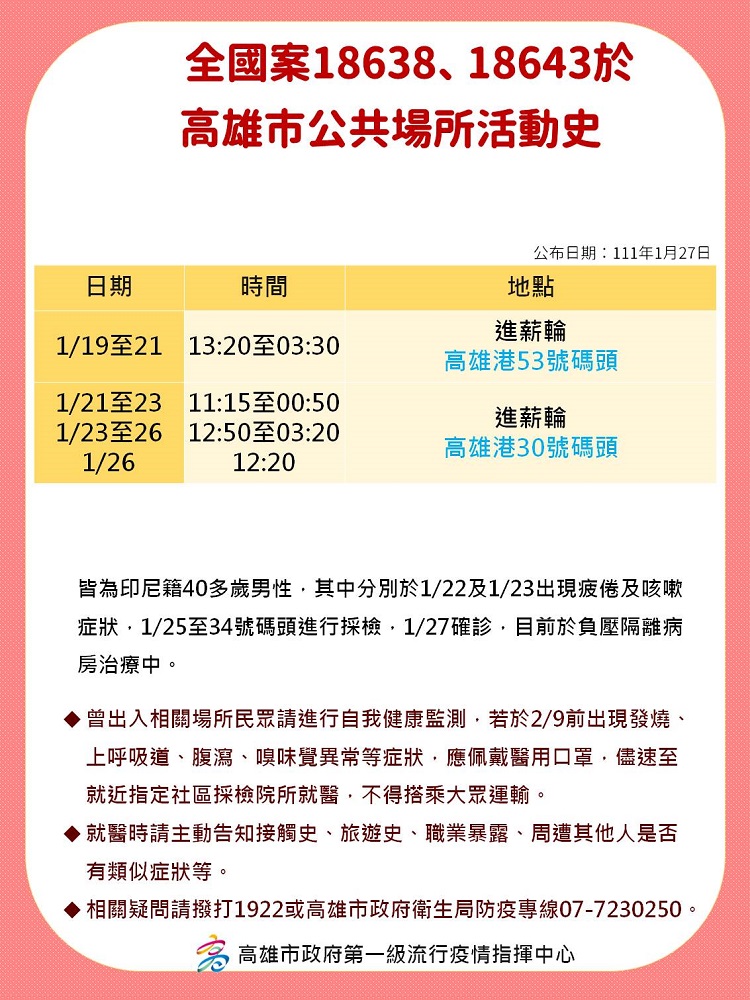 全國案18638、18643於
高雄市公共場所活動史

公布日期：111年1月27日

| 日期 | 時間 | 地點 |
|---|---|---|
| 1/19至21 | 13:20至03:30 | 進薪輪 高雄港53號碼頭 |
| 1/21至23 1/23至26 1/26 | 11:15至00:50 12:50至03:20 12:20 | 進薪輪 高雄港30號碼頭 |

皆為印尼籍40多歲男性，其中分別於1/22及1/23出現疲倦及咳嗽症狀，1/25至34號碼頭進行採檢，1/27確診，目前於負壓隔離病房治療中。

◆ 曾出入相關場所民眾請進行自我健康監測，若於2/9前出現發燒、上呼吸道、腹瀉、嗅味覺異常等症狀，應佩戴醫用口罩，儘速至就近指定社區採檢院所就醫，不得搭乘大眾運輸。
◆ 就醫時請主動告知接觸史、旅遊史、職業暴露、周遭其他人是否有類似症狀等。
◆ 相關疑問請撥打1922或高雄市政府衛生局防疫專線07-7230250。

高雄市政府第一級流行疫情指揮中心